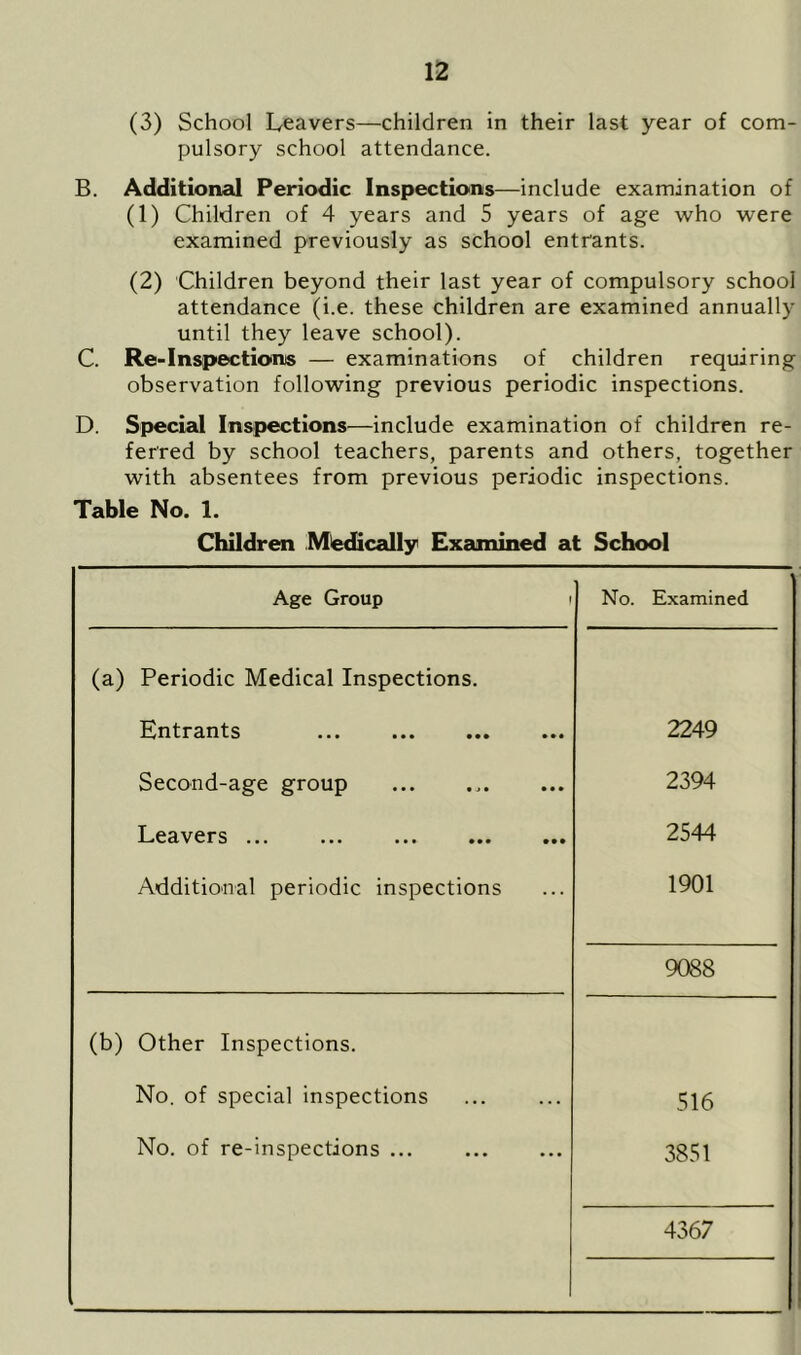 12

(3) School Leavers—children in their last year of compulsory school attendance.

B. Additional Periodic Inspections—include examination of
(1) Children of 4 years and 5 years of age who were examined previously as school entrants.

(2) Children beyond their last year of compulsory school attendance (i.e. these children are examined annually until they leave school).

C. Re-Inspections — examinations of children requiring observation following previous periodic inspections.

D. Special Inspections—include examination of children referred by school teachers, parents and others, together with absentees from previous periodic inspections.

Table No. 1.

Children Medically Examined at School

| Age Group | No. Examined |
|---|---|
| (a) Periodic Medical Inspections. | |
| Entrants ... ... ... ... | 2249 |
| Second-age group ... ... ... | 2394 |
| Leavers ... ... ... ... ... | 2544 |
| Additional periodic inspections ... | 1901 |
| | 9088 |
| (b) Other Inspections. | |
| No. of special inspections ... ... | 516 |
| No. of re-inspections ... ... ... | 3851 |
| | 4367 |